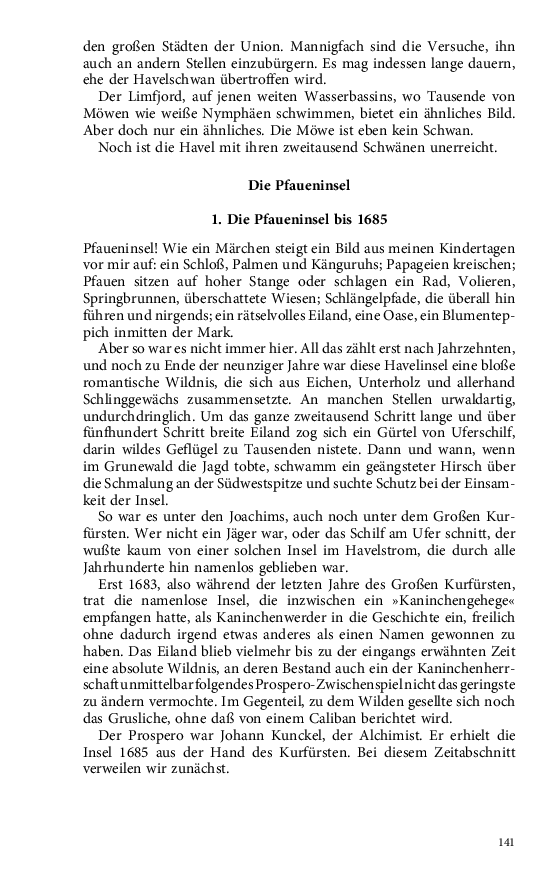 den großen Städten der Union. Mannigfach sind die Versuche, ihn auch an andern Stellen einzubürgern. Es mag indessen lange dauern, ehe der Havelschwan übertroffen wird.

Der Limfjord, auf jenen weiten Wasserbassins, wo Tausende von Möwen wie weiße Nymphäen schwimmen, bietet ein ähnliches Bild. Aber doch nur ein ähnliches. Die Möwe ist eben kein Schwan.

Noch ist die Havel mit ihren zweitausend Schwänen unerreicht.

Die Pfaueninsel

1. Die Pfaueninsel bis 1685

Pfaueninsel! Wie ein Märchen steigt ein Bild aus meinen Kindertagen vor mir auf: ein Schloß, Palmen und Känguruhs; Papageien kreischen; Pfauen sitzen auf hoher Stange oder schlagen ein Rad, Volieren, Springbrunnen, überschattete Wiesen; Schlängelpfade, die überall hin führen und nirgends; ein rätselvolles Eiland, eine Oase, ein Blumenteppich inmitten der Mark.

Aber so war es nicht immer hier. All das zählt erst nach Jahrzehnten, und noch zu Ende der neunziger Jahre war diese Havelinsel eine bloße romantische Wildnis, die sich aus Eichen, Unterholz und allerhand Schlinggewächs zusammensetzte. An manchen Stellen urwaldartig, undurchdringlich. Um das ganze zweitausend Schritt lange und über fünfhundert Schritt breite Eiland zog sich ein Gürtel von Uferschilf, darin wildes Geflügel zu Tausenden nistete. Dann und wann, wenn im Grunewald die Jagd tobte, schwamm ein geängsteter Hirsch über die Schmalung an der Südwestspitze und suchte Schutz bei der Einsamkeit der Insel.

So war es unter den Joachims, auch noch unter dem Großen Kurfürsten. Wer nicht ein Jäger war, oder das Schilf am Ufer schnitt, der wußte kaum von einer solchen Insel im Havelstrom, die durch alle Jahrhunderte hin namenlos geblieben war.

Erst 1683, also während der letzten Jahre des Großen Kurfürsten, trat die namenlose Insel, die inzwischen ein »Kaninchengehege« empfangen hatte, als Kaninchenwerder in die Geschichte ein, freilich ohne dadurch irgend etwas anderes als einen Namen gewonnen zu haben. Das Eiland blieb vielmehr bis zu der eingangs erwähnten Zeit eine absolute Wildnis, an deren Bestand auch ein der Kaninchenherrschaft unmittelbar folgendes Prospero-Zwischenspiel nicht das geringste zu ändern vermochte. Im Gegenteil, zu dem Wilden gesellte sich noch das Grusliche, ohne daß von einem Caliban berichtet wird.

Der Prospero war Johann Kunckel, der Alchimist. Er erhielt die Insel 1685 aus der Hand des Kurfürsten. Bei diesem Zeitabschnitt verweilen wir zunächst.

141